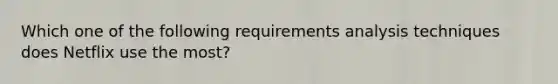 Which one of the following requirements analysis techniques does Netflix use the most?